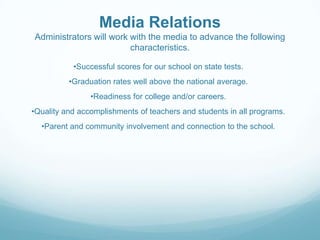 Media Relations
Administrators will work with the media to advance the following characteristics.

•Successful scores for our school on state tests.

•Graduation rates well above the national average.

•Readiness for college and/or careers.

•Quality and accomplishments of teachers and students in all programs.

•Parent and community involvement and connection to the school.